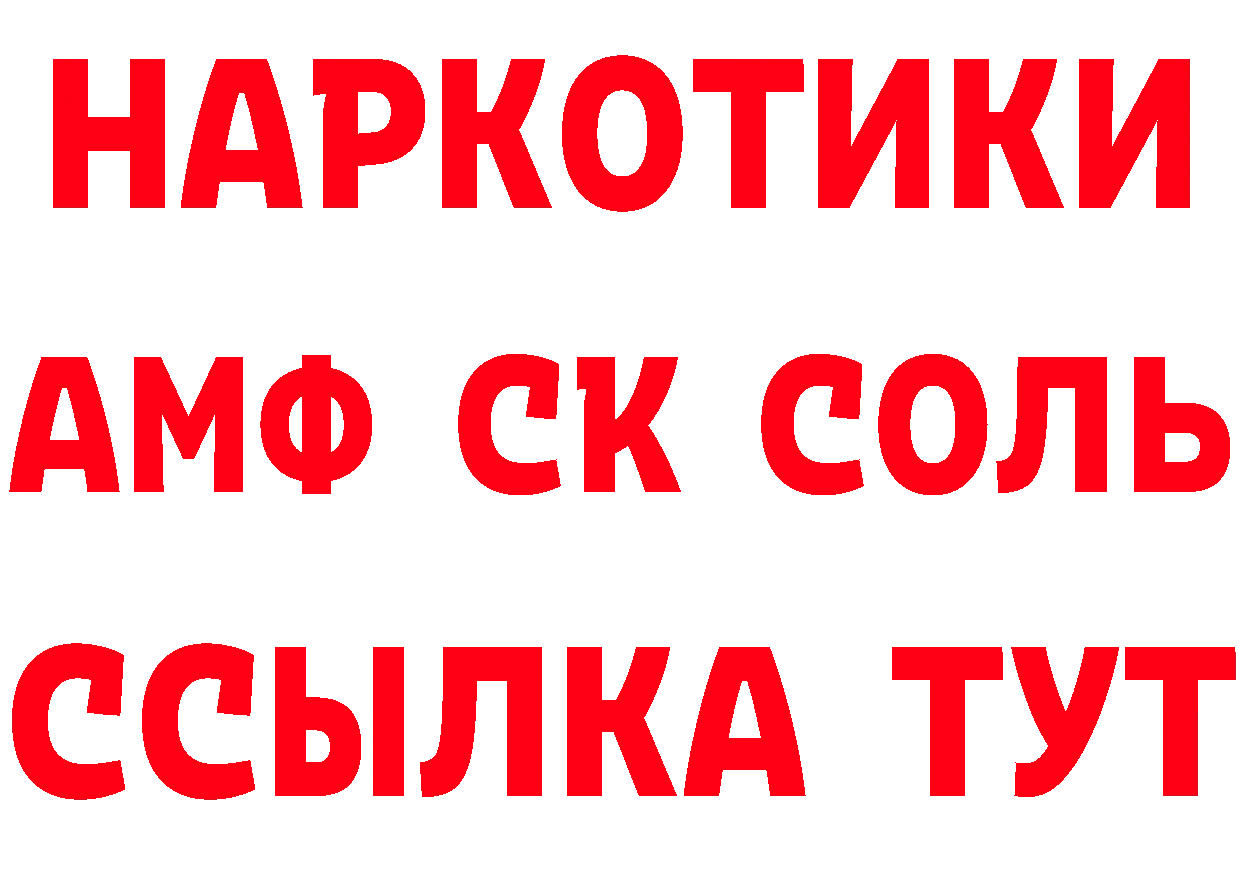 НАРКОТИКИ

АМФ СК СОЛЬ

ССЫЛКА ТУТ